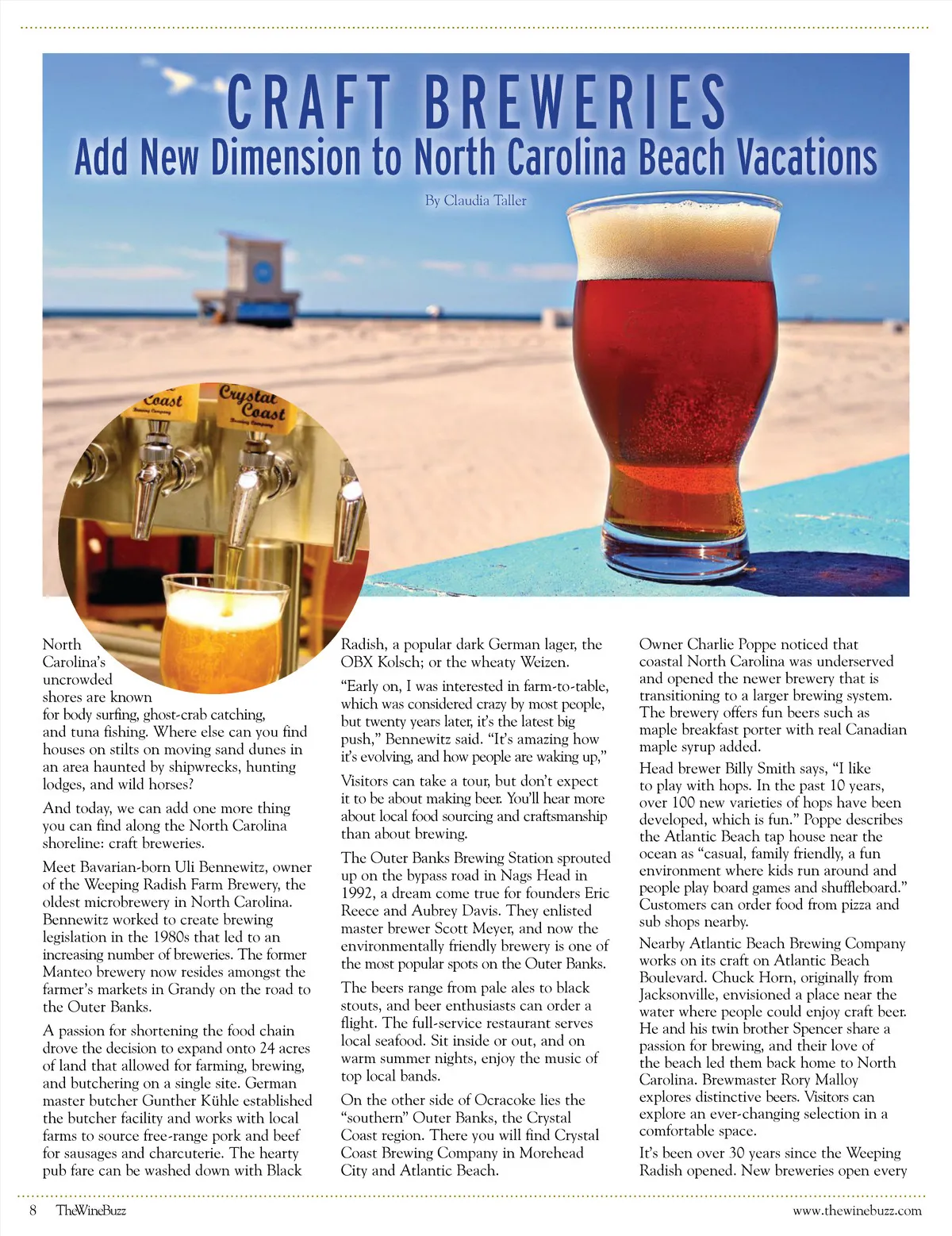 CRAFT BREWERIES
Add New Dimension to North Carolina Beach Vacations

By Claudia Taller

Coast Brewing Company

Crystal Coast Brewing Company

North Carolina's uncrowded shores are known for body surfing, ghost-crab catching, and tuna fishing. Where else can you find houses on stilts on moving sand dunes in an area haunted by shipwrecks, hunting lodges, and wild horses?

And today, we can add one more thing you can find along the North Carolina shoreline: craft breweries.

Meet Bavarian-born Uli Bennewitz, owner of the Weeping Radish Farm Brewery, the oldest microbrewery in North Carolina. Bennewitz worked to create brewing legislation in the 1980s that led to an increasing number of breweries. The former Manteo brewery now resides amongst the farmer's markets in Grandy on the road to the Outer Banks.

A passion for shortening the food chain drove the decision to expand onto 24 acres of land that allowed for farming, brewing, and butchering on a single site. German master butcher Gunther Kühle established the butcher facility and works with local farms to source free-range pork and beef for sausages and charcuterie. The hearty pub fare can be washed down with Black Radish, a popular dark German lager, the OBX Kolsch; or the wheaty Weizen.

"Early on, I was interested in farm-to-table, which was considered crazy by most people, but twenty years later, it's the latest big push," Bennewitz said. "It's amazing how it's evolving, and how people are waking up,"

Visitors can take a tour, but don't expect it to be about making beer. You'll hear more about local food sourcing and craftsmanship than about brewing.

The Outer Banks Brewing Station sprouted up on the bypass road in Nags Head in 1992, a dream come true for founders Eric Reece and Aubrey Davis. They enlisted master brewer Scott Meyer, and now the environmentally friendly brewery is one of the most popular spots on the Outer Banks.

The beers range from pale ales to black stouts, and beer enthusiasts can order a flight. The full-service restaurant serves local seafood. Sit inside or out, and on warm summer nights, enjoy the music of top local bands.

On the other side of Ocracoke lies the "southern" Outer Banks, the Crystal Coast region. There you will find Crystal Coast Brewing Company in Morehead City and Atlantic Beach.

Owner Charlie Poppe noticed that coastal North Carolina was underserved and opened the newer brewery that is transitioning to a larger brewing system. The brewery offers fun beers such as maple breakfast porter with real Canadian maple syrup added.

Head brewer Billy Smith says, "I like to play with hops. In the past 10 years, over 100 new varieties of hops have been developed, which is fun." Poppe describes the Atlantic Beach tap house near the ocean as "casual, family friendly, a fun environment where kids run around and people play board games and shuffleboard." Customers can order food from pizza and sub shops nearby.

Nearby Atlantic Beach Brewing Company works on its craft on Atlantic Beach Boulevard. Chuck Horn, originally from Jacksonville, envisioned a place near the water where people could enjoy craft beer. He and his twin brother Spencer share a passion for brewing, and their love of the beach led them back home to North Carolina. Brewmaster Rory Malloy explores distinctive beers. Visitors can explore an ever-changing selection in a comfortable space.

It's been over 30 years since the Weeping Radish opened. New breweries open every

8 TheWineBuzz www.thewinebuzz.com